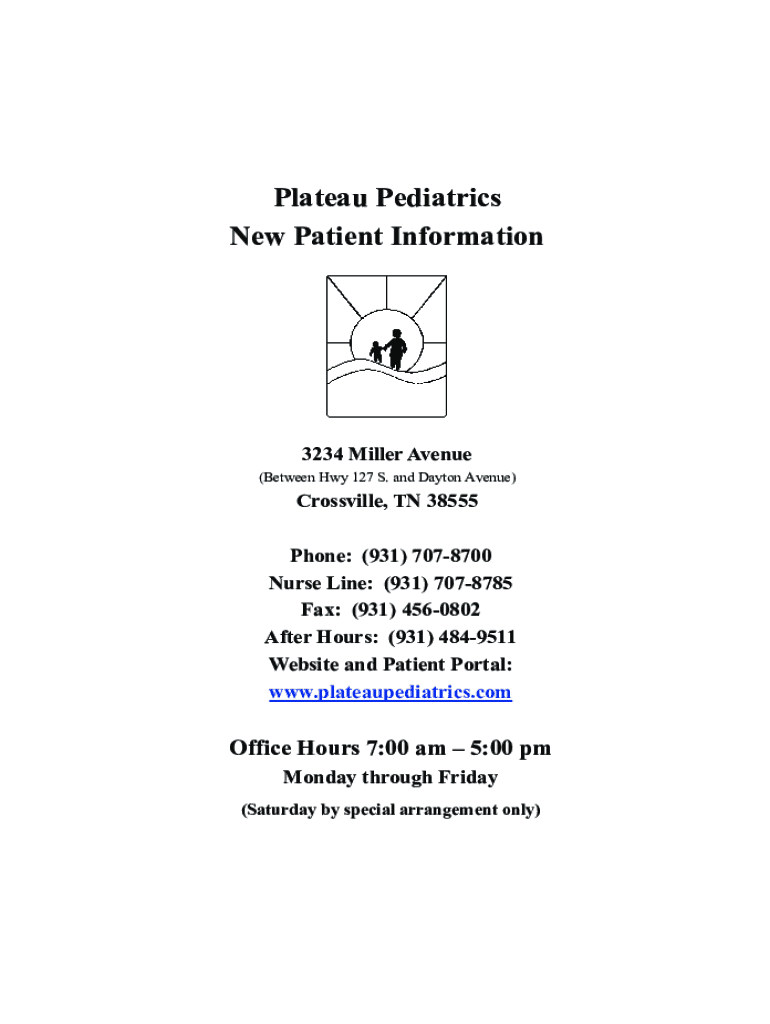 Plateau Pediatrics
New Patient Information

3234 Miller Avenue
(Between Hwy 127 S. and Dayton Avenue)
Crossville, TN 38555

Phone: (931) 707-8700
Nurse Line: (931) 707-8785
Fax: (931) 456-0802
After Hours: (931) 484-9511
Website and Patient Portal:
www.plateaupediatrics.com

Office Hours 7:00 am – 5:00 pm
Monday through Friday
(Saturday by special arrangement only)